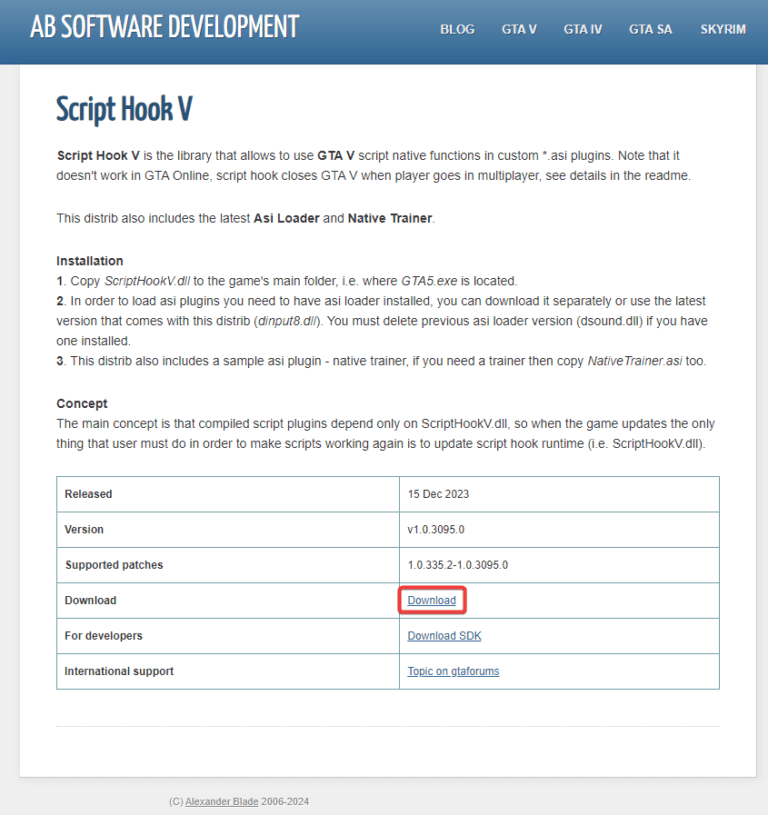 AB SOFTWARE DEVELOPMENT

BLOG GTA V GTA IV GTA SA SKYRIM

Script Hook V

Script Hook V is the library that allows to use GTA V script native functions in custom *.asi plugins. Note that it doesn't work in GTA Online, script hook closes GTA V when player goes in multiplayer, see details in the readme.

This distrib also includes the latest Asi Loader and Native Trainer.

Installation
1. Copy ScriptHookV.dll to the game's main folder, i.e. where GTA5.exe is located.
2. In order to load asi plugins you need to have asi loader installed, you can download it separately or use the latest version that comes with this distrib (dinput8.dll). You must delete previous asi loader version (dsound.dll) if you have one installed.
3. This distrib also includes a sample asi plugin - native trainer, if you need a trainer then copy NativeTrainer.asi too.

Concept
The main concept is that compiled script plugins depend only on ScriptHookV.dll, so when the game updates the only thing that user must do in order to make scripts working again is to update script hook runtime (i.e. ScriptHookV.dll).

| Released | 15 Dec 2023 |
|---|---|
| Version | v1.0.3095.0 |
| Supported patches | 1.0.335.2-1.0.3095.0 |
| Download | Download |
| For developers | Download SDK |
| International support | Topic on gtaforums |

(C) Alexander Blade 2006-2024